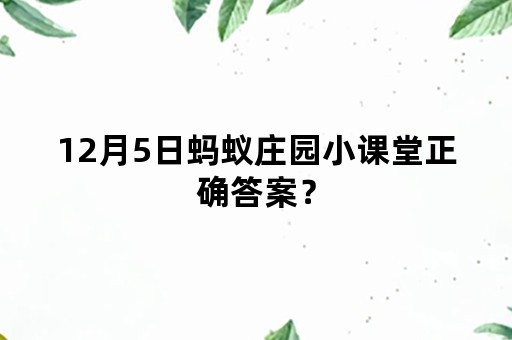 12月5日蚂蚁庄园小课堂正确答案？